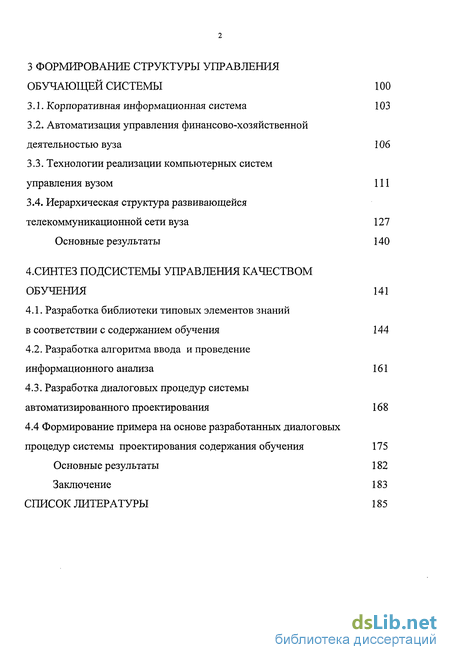 2

3 ФОРМИРОВАНИЕ СТРУКТУРЫ УПРАВЛЕНИЯ ОБУЧАЮЩЕЙ СИСТЕМЫ 100

3.1. Корпоративная информационная система 103

3.2. Автоматизация управления финансово-хозяйственной деятельностью вуза 106

3.3. Технологии реализации компьютерных систем управления вузом 111

3.4. Иерархическая структура развивающейся телекоммуникационной сети вуза 127

Основные результаты 140

4.СИНТЕЗ ПОДСИСТЕМЫ УПРАВЛЕНИЯ КАЧЕСТВОМ ОБУЧЕНИЯ 141

4.1. Разработка библиотеки типовых элементов знаний в соответствии с содержанием обучения 144

4.2. Разработка алгоритма ввода и проведение информационного анализа 161

4.3. Разработка диалоговых процедур системы автоматизированного проектирования 168

4.4 Формирование примера на основе разработанных диалоговых процедур системы проектирования содержания обучения 175

Основные результаты 182

Заключение 183

СПИСОК ЛИТЕРАТУРЫ 185

dsLib.net
библиотека диссертаций